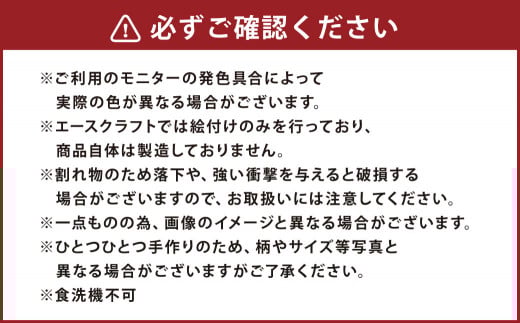 必ずご確認ください

※ご利用のモニターの発色具合によって実際の色が異なる場合がございます。
※エースクラフトでは絵付けのみを行っており、商品自体は製造しておりません。
※割れ物のため落下や、強い衝撃を与えると破損する場合がございますので、お取扱いには注意してください。
※一点ものの為、画像のイメージと異なる場合がございます。
※ひとつひとつ手作りのため、柄やサイズ等写真と異なる場合がございますがご了承ください。
※食洗機不可